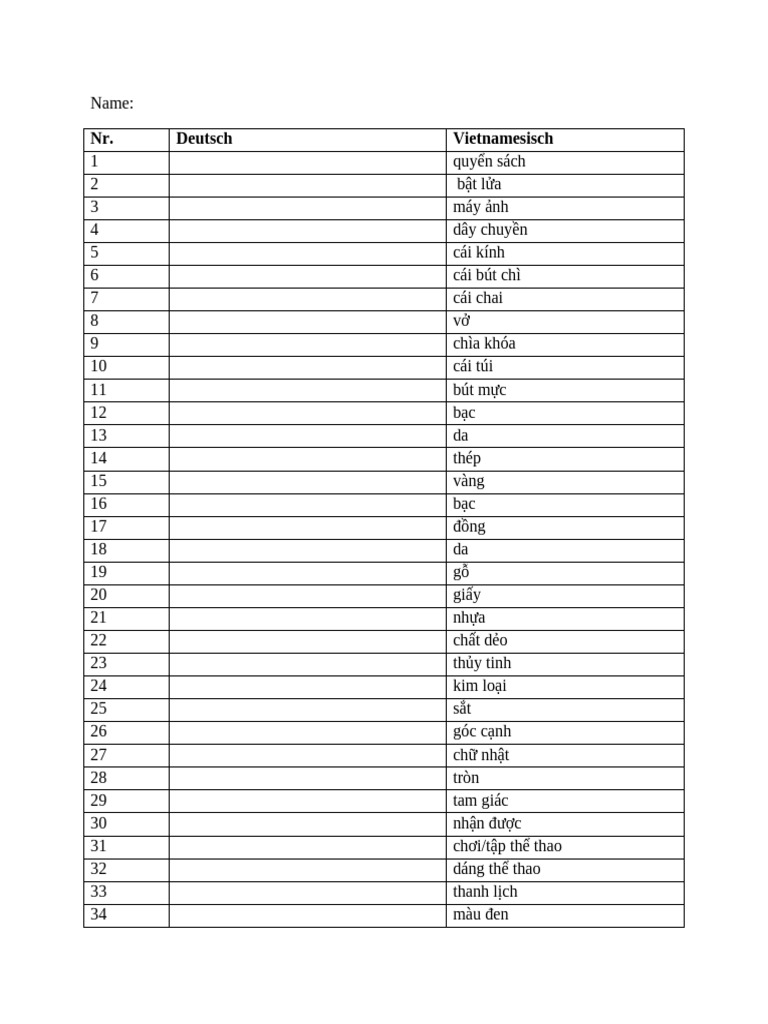 Name:

| Nr. | Deutsch | Vietnamesisch |
|---|---|---|
| 1 | | quyển sách |
| 2 | | bật lửa |
| 3 | | máy ảnh |
| 4 | | dây chuyền |
| 5 | | cái kính |
| 6 | | cái bút chì |
| 7 | | cái chai |
| 8 | | vở |
| 9 | | chìa khóa |
| 10 | | cái túi |
| 11 | | bút mực |
| 12 | | bạc |
| 13 | | da |
| 14 | | thép |
| 15 | | vàng |
| 16 | | bạc |
| 17 | | đồng |
| 18 | | da |
| 19 | | gỗ |
| 20 | | giấy |
| 21 | | nhựa |
| 22 | | chất dẻo |
| 23 | | thủy tinh |
| 24 | | kim loại |
| 25 | | sắt |
| 26 | | góc cạnh |
| 27 | | chữ nhật |
| 28 | | tròn |
| 29 | | tam giác |
| 30 | | nhận được |
| 31 | | chơi/tập thể thao |
| 32 | | dáng thể thao |
| 33 | | thanh lịch |
| 34 | | màu đen |